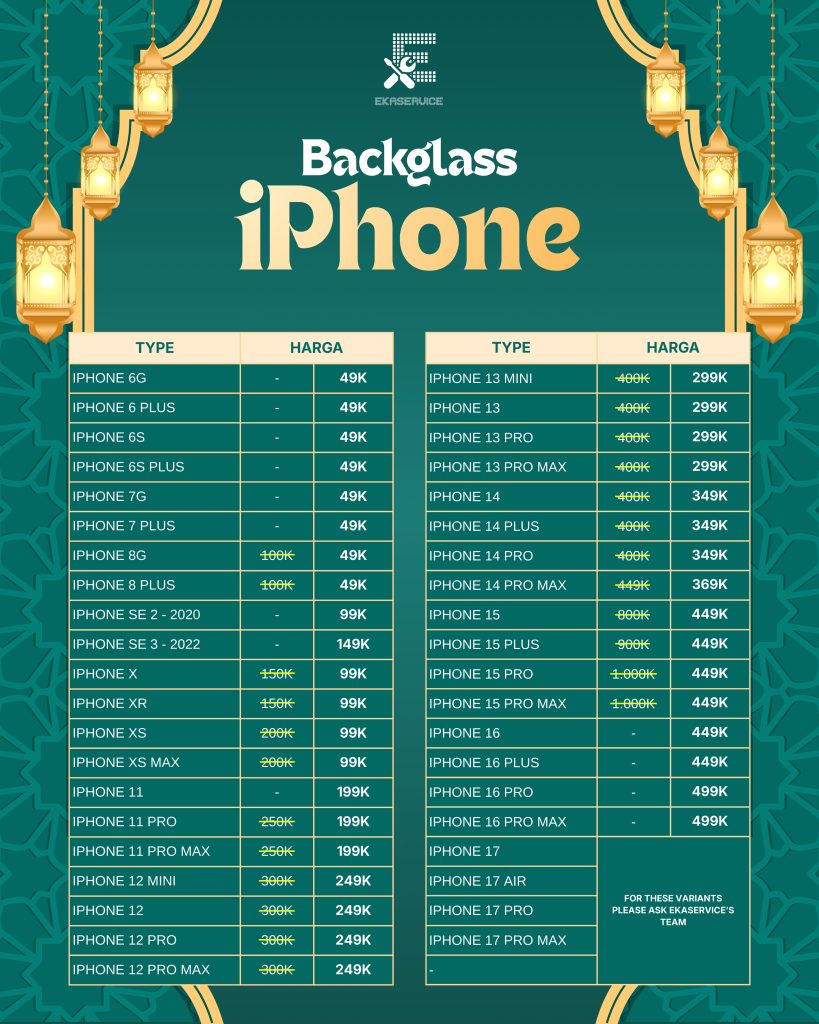 EKASERVICE

Backglass

iPhone

| TYPE | HARGA | |
|---|---|---|
| IPHONE 6G | - | 49K |
| IPHONE 6 PLUS | - | 49K |
| IPHONE 6S | - | 49K |
| IPHONE 6S PLUS | - | 49K |
| IPHONE 7G | - | 49K |
| IPHONE 7 PLUS | - | 49K |
| IPHONE 8G | 100K | 49K |
| IPHONE 8 PLUS | 100K | 49K |
| IPHONE SE 2 - 2020 | - | 99K |
| IPHONE SE 3 - 2022 | - | 149K |
| IPHONE X | 150K | 99K |
| IPHONE XR | 150K | 99K |
| IPHONE XS | 200K | 99K |
| IPHONE XS MAX | 200K | 99K |
| IPHONE 11 | - | 199K |
| IPHONE 11 PRO | 250K | 199K |
| IPHONE 11 PRO MAX | 250K | 199K |
| IPHONE 12 MINI | 300K | 249K |
| IPHONE 12 | 300K | 249K |
| IPHONE 12 PRO | 300K | 249K |
| IPHONE 12 PRO MAX | 300K | 249K |

| TYPE | HARGA | |
|---|---|---|
| IPHONE 13 MINI | 400K | 299K |
| IPHONE 13 | 400K | 299K |
| IPHONE 13 PRO | 400K | 299K |
| IPHONE 13 PRO MAX | 400K | 299K |
| IPHONE 14 | 400K | 349K |
| IPHONE 14 PLUS | 400K | 349K |
| IPHONE 14 PRO | 400K | 349K |
| IPHONE 14 PRO MAX | 449K | 369K |
| IPHONE 15 | 800K | 449K |
| IPHONE 15 PLUS | 900K | 449K |
| IPHONE 15 PRO | 1.000K | 449K |
| IPHONE 15 PRO MAX | 1.000K | 449K |
| IPHONE 16 | - | 449K |
| IPHONE 16 PLUS | - | 449K |
| IPHONE 16 PRO | - | 499K |
| IPHONE 16 PRO MAX | - | 499K |
| IPHONE 17 | FOR THESE VARIANTS PLEASE ASK EKASERVICE'S TEAM | |
| IPHONE 17 AIR | | |
| IPHONE 17 PRO | | |
| IPHONE 17 PRO MAX | | |
| - | | |